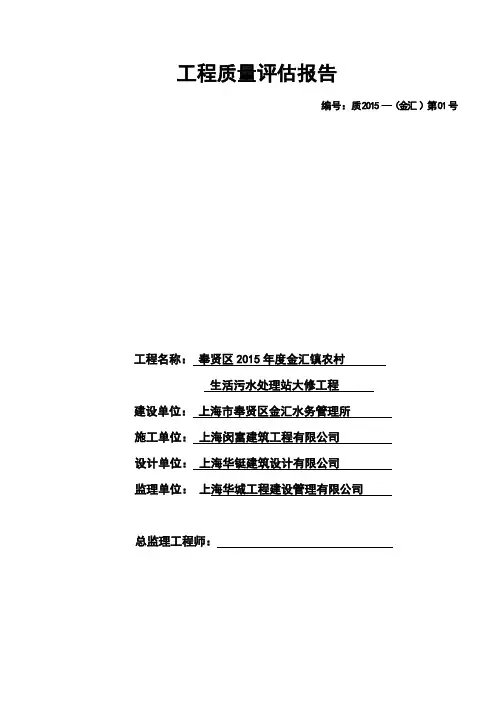 工程质量评估报告

编号：质2015—（金汇）第01号

工程名称：奉贤区2015年度金汇镇农村

生活污水处理站大修工程

建设单位：上海市奉贤区金汇水务管理所

施工单位：上海闵富建筑工程有限公司

设计单位：上海华铤建筑设计有限公司

监理单位：上海华城工程建设管理有限公司

总监理工程师：____